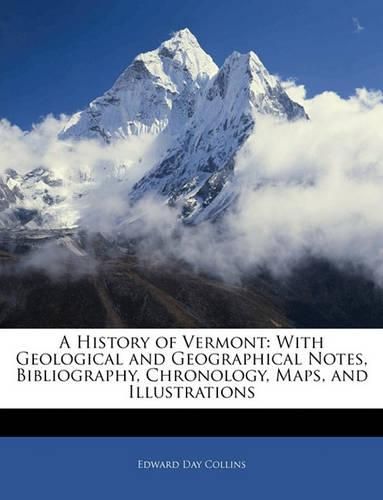 A History of Vermont: With Geological and Geographical Notes, Bibliography, Chronology, Maps, and Illustrations

Edward Day Collins